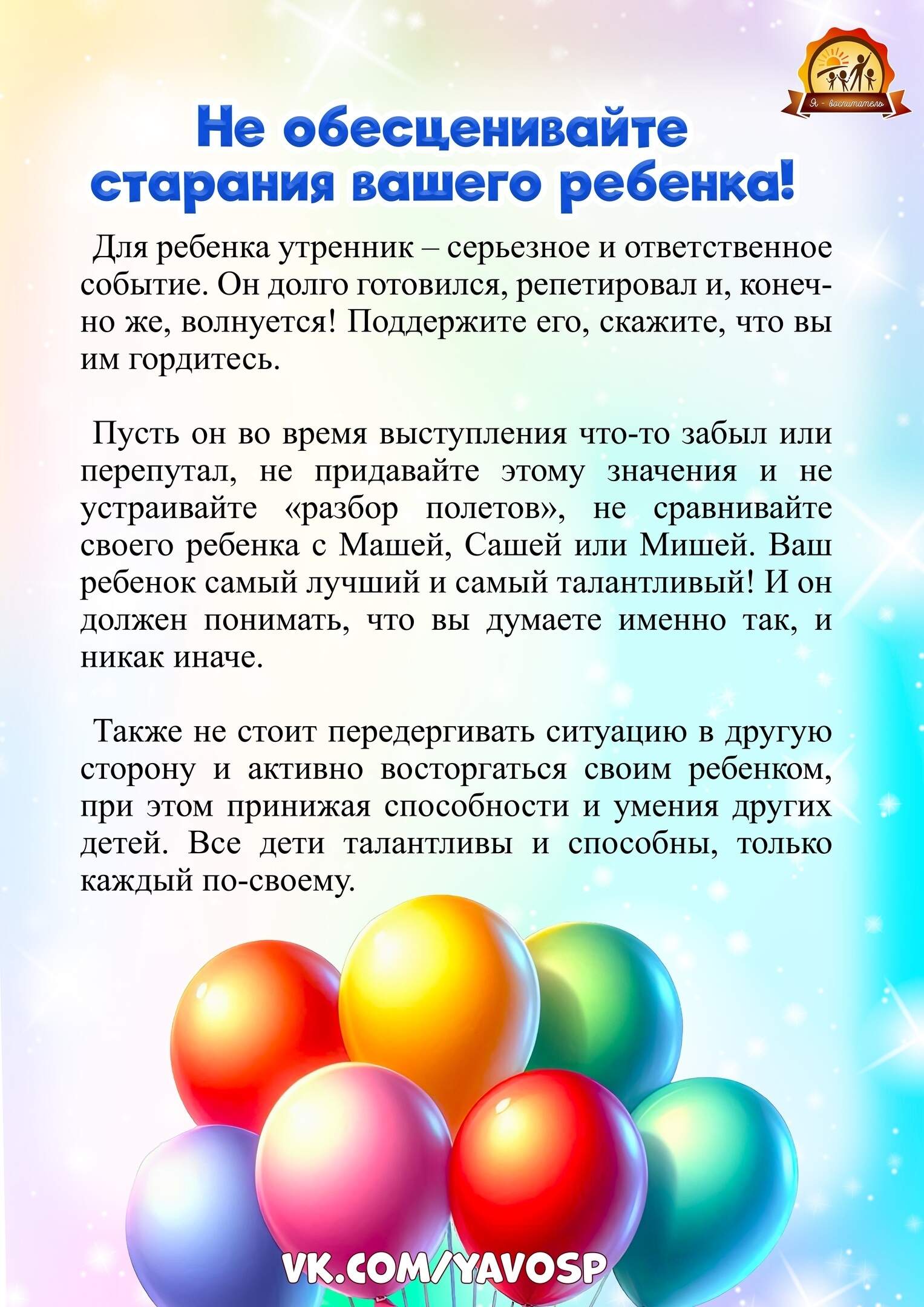 Я - воспитатель

Не обесценивайте старания вашего ребенка!

Для ребенка утренник – серьезное и ответственное событие. Он долго готовился, репетировал и, конечно же, волнуется! Поддержите его, скажите, что вы им гордитесь.

Пусть он во время выступления что-то забыл или перепутал, не придавайте этому значения и не устраивайте «разбор полетов», не сравнивайте своего ребенка с Машей, Сашей или Мишей. Ваш ребенок самый лучший и самый талантливый! И он должен понимать, что вы думаете именно так, и никак иначе.

Также не стоит передергивать ситуацию в другую сторону и активно восторгаться своим ребенком, при этом принижая способности и умения других детей. Все дети талантливы и способны, только каждый по-своему.

VK.COM/YAVOSP